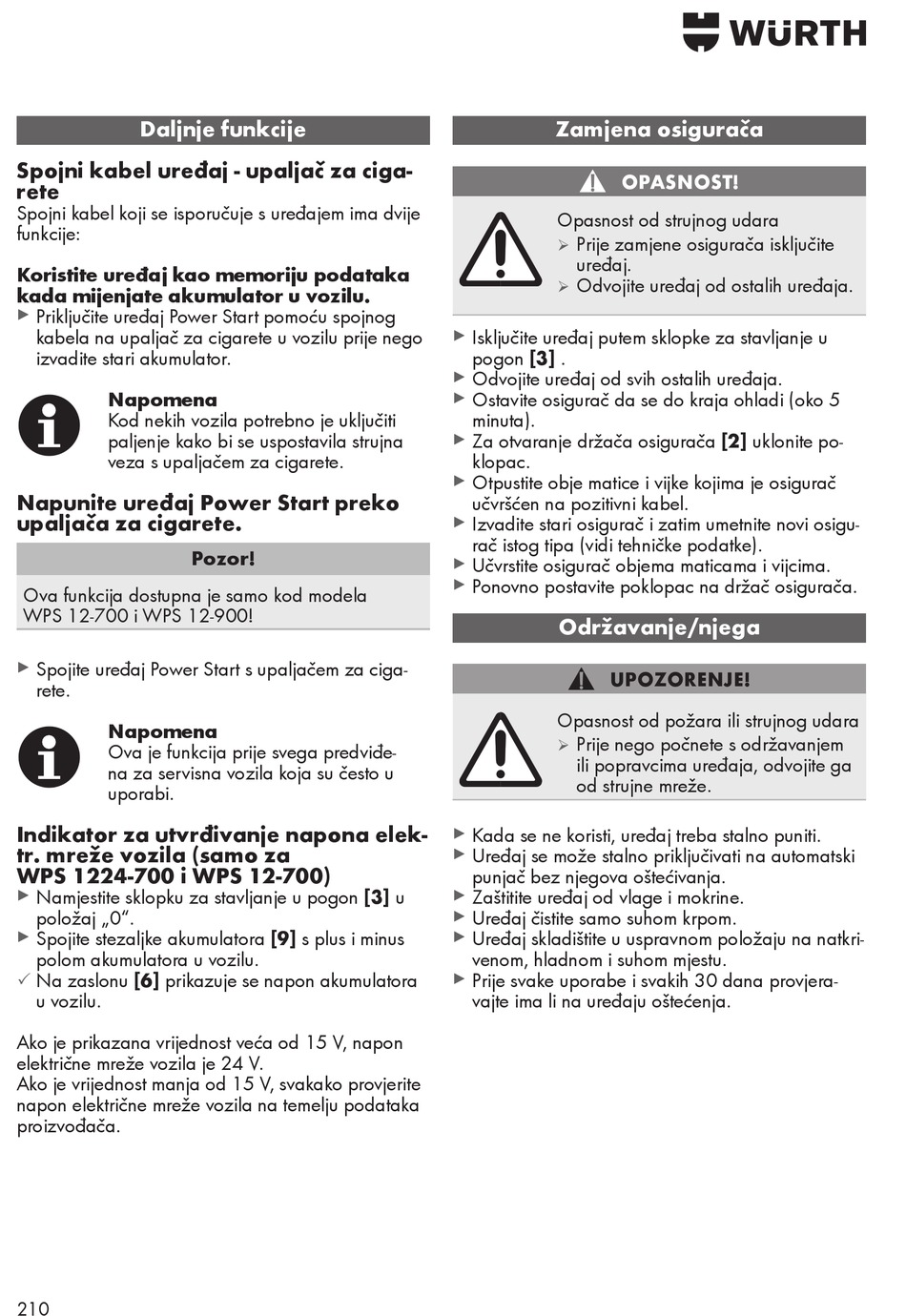 WÜRTH

Daljnje funkcije

Spojni kabel uređaj - upaljač za cigarete
Spojni kabel koji se isporučuje s uređajem ima dvije funkcije:

Koristite uređaj kao memoriju podataka kada mijenjate akumulator u vozilu.
▶ Priključite uređaj Power Start pomoću spojnog kabela na upaljač za cigarete u vozilu prije nego izvadite stari akumulator.

Napomena
Kod nekih vozila potrebno je uključiti paljenje kako bi se uspostavila strujna veza s upaljačem za cigarete.

Napunite uređaj Power Start preko upaljača za cigarete.

Pozor!
Ova funkcija dostupna je samo kod modela WPS 12-700 i WPS 12-900!

▶ Spojite uređaj Power Start s upaljačem za cigarete.

Napomena
Ova je funkcija prije svega predviđena za servisna vozila koja su često u uporabi.

Indikator za utvrđivanje napona elektr. mreže vozila (samo za WPS 1224-700 i WPS 12-700)
▶ Namjestite sklopku za stavljanje u pogon [3] u položaj „0“.
▶ Spojite stezaljke akumulatora [9] s plus i minus polom akumulatora u vozilu.
✓ Na zaslonu [6] prikazuje se napon akumulatora u vozilu.

Ako je prikazana vrijednost veća od 15 V, napon električne mreže vozila je 24 V.
Ako je vrijednost manja od 15 V, svakako provjerite napon električne mreže vozila na temelju podataka proizvođača.

Zamjena osigurača

OPASNOST!
Opasnost od strujnog udara
➢ Prije zamjene osigurača isključite uređaj.
➢ Odvojite uređaj od ostalih uređaja.

▶ Isključite uređaj putem sklopke za stavljanje u pogon [3] .
▶ Odvojite uređaj od svih ostalih uređaja.
▶ Ostavite osigurač da se do kraja ohladi (oko 5 minuta).
▶ Za otvaranje držača osigurača [2] uklonite poklopac.
▶ Otpustite obje matice i vijke kojima je osigurač učvršćen na pozitivni kabel.
▶ Izvadite stari osigurač i zatim umetnite novi osigurač istog tipa (vidi tehničke podatke).
▶ Učvrstite osigurač objema maticama i vijcima.
▶ Ponovno postavite poklopac na držač osigurača.

Održavanje/njega

UPOZORENJE!
Opasnost od požara ili strujnog udara
➢ Prije nego počnete s održavanjem ili popravcima uređaja, odvojite ga od strujne mreže.

▶ Kada se ne koristi, uređaj treba stalno puniti.
▶ Uređaj se može stalno priključivati na automatski punjač bez njegova oštećivanja.
▶ Zaštitite uređaj od vlage i mokrine.
▶ Uređaj čistite samo suhom krpom.
▶ Uređaj skladištite u uspravnom položaju na natkrivenom, hladnom i suhom mjestu.
▶ Prije svake uporabe i svakih 30 dana provjeravajte ima li na uređaju oštećenja.

210